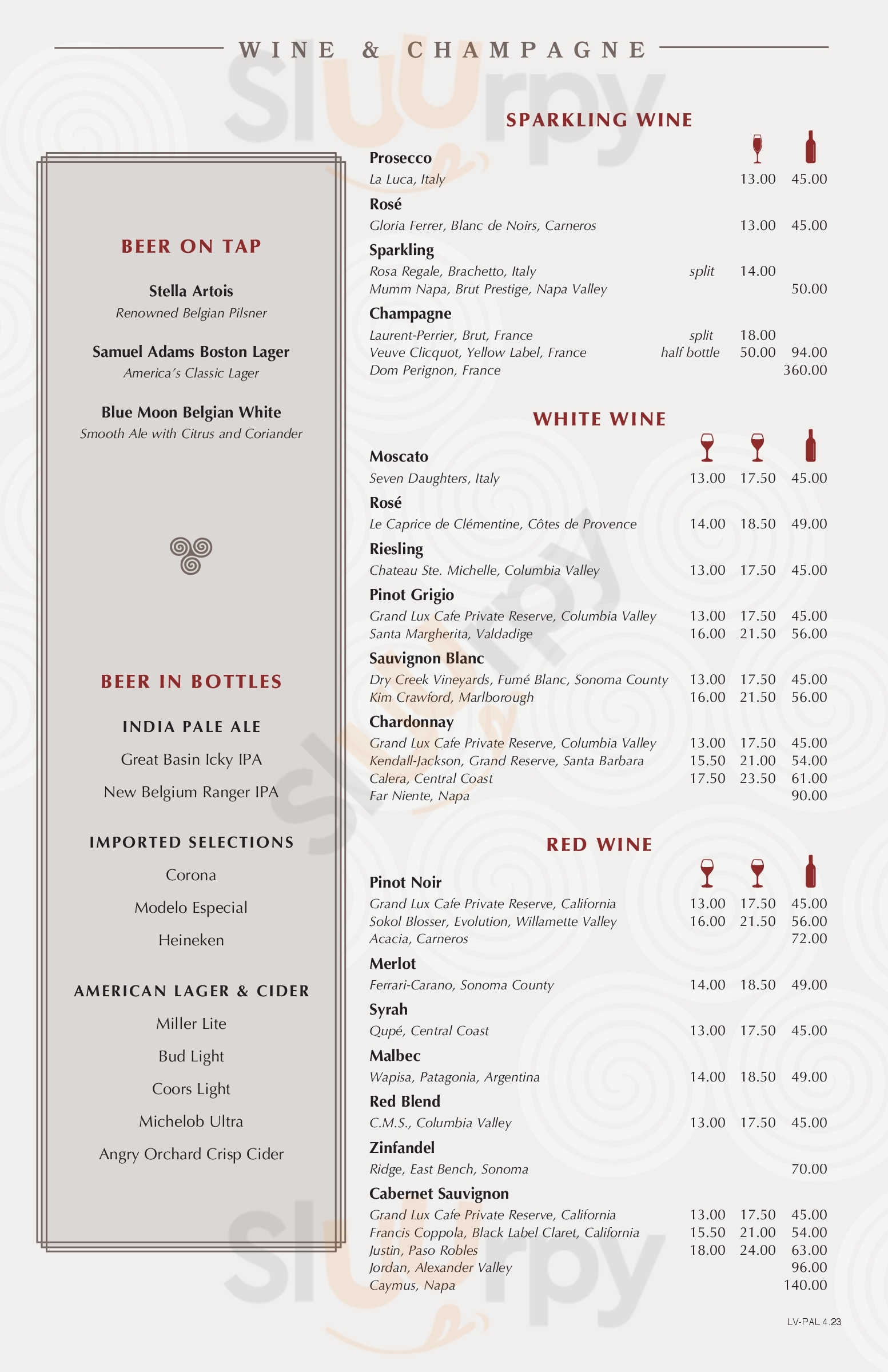 WINE & CHAMPAGNE

slurpy

BEER ON TAP

Stella Artois
Renowned Belgian Pilsner

Samuel Adams Boston Lager
America's Classic Lager

Blue Moon Belgian White
Smooth Ale with Citrus and Coriander

BEER IN BOTTLES

INDIA PALE ALE

Great Basin Icky IPA

New Belgium Ranger IPA

IMPORTED SELECTIONS

Corona

Modelo Especial

Heineken

AMERICAN LAGER & CIDER

Miller Lite

Bud Light

Coors Light

Michelob Ultra

Angry Orchard Crisp Cider

SPARKLING WINE

Prosecco
La Luca, Italy 13.00 45.00

Rosé
Gloria Ferrer, Blanc de Noirs, Carneros 13.00 45.00

Sparkling
Rosa Regale, Brachetto, Italy split 14.00
Mumm Napa, Brut Prestige, Napa Valley 50.00

Champagne
Laurent-Perrier, Brut, France split 18.00
Veuve Clicquot, Yellow Label, France half bottle 50.00 94.00
Dom Perignon, France 360.00

WHITE WINE

Moscato
Seven Daughters, Italy 13.00 17.50 45.00

Rosé
Le Caprice de Clémentine, Côtes de Provence 14.00 18.50 49.00

Riesling
Chateau Ste. Michelle, Columbia Valley 13.00 17.50 45.00

Pinot Grigio
Grand Lux Cafe Private Reserve, Columbia Valley 13.00 17.50 45.00
Santa Margherita, Valdadige 16.00 21.50 56.00

Sauvignon Blanc
Dry Creek Vineyards, Fumé Blanc, Sonoma County 13.00 17.50 45.00
Kim Crawford, Marlborough 16.00 21.50 56.00

Chardonnay
Grand Lux Cafe Private Reserve, Columbia Valley 13.00 17.50 45.00
Kendall-Jackson, Grand Reserve, Santa Barbara 15.50 21.00 54.00
Calera, Central Coast 17.50 23.50 61.00
Far Niente, Napa 90.00

RED WINE

Pinot Noir
Grand Lux Cafe Private Reserve, California 13.00 17.50 45.00
Sokol Blosser, Evolution, Willamette Valley 16.00 21.50 56.00
Acacia, Carneros 72.00

Merlot
Ferrari-Carano, Sonoma County 14.00 18.50 49.00

Syrah
Qupé, Central Coast 13.00 17.50 45.00

Malbec
Wapisa, Patagonia, Argentina 14.00 18.50 49.00

Red Blend
C.M.S., Columbia Valley 13.00 17.50 45.00

Zinfandel
Ridge, East Bench, Sonoma 70.00

Cabernet Sauvignon
Grand Lux Cafe Private Reserve, California 13.00 17.50 45.00
Francis Coppola, Black Label Claret, California 15.50 21.00 54.00
Justin, Paso Robles 18.00 24.00 63.00
Jordan, Alexander Valley 96.00
Caymus, Napa 140.00

LV-PAL 4.23